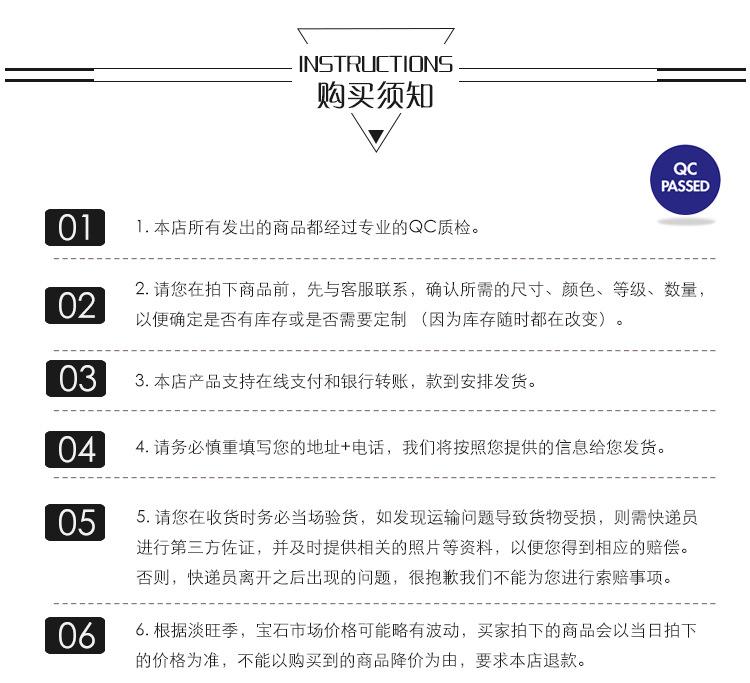 INSTRUCTIONS
购买须知

QC
PASSED

01

1.本店所有发出的商品都经过专业的QC质检。

02

2.请您在拍下商品前，先与客服联系，确认所需的尺寸、颜色、等级、数量，以便确定是否有库存或是否需要定制（因为库存随时都在改变）。

03

3.本店产品支持在线支付和银行转账，款到安排发货。

04

4.请务必慎重填写您的地址+电话，我们将按照您提供的信息给您发货。

05

5.请您在收货时务必当场验货，如发现运输问题导致货物受损，则需快递员进行第三方佐证，并及时提供相关的照片等资料，以便您得到相应的赔偿。否则，快递员离开之后出现的问题，很抱歉我们不能为您进行索赔事项。

06

6.根据淡旺季，宝石市场价格可能略有波动，买家拍下的商品会以当日拍下的价格为准，不能以购买到的商品降价为由，要求本店退款。